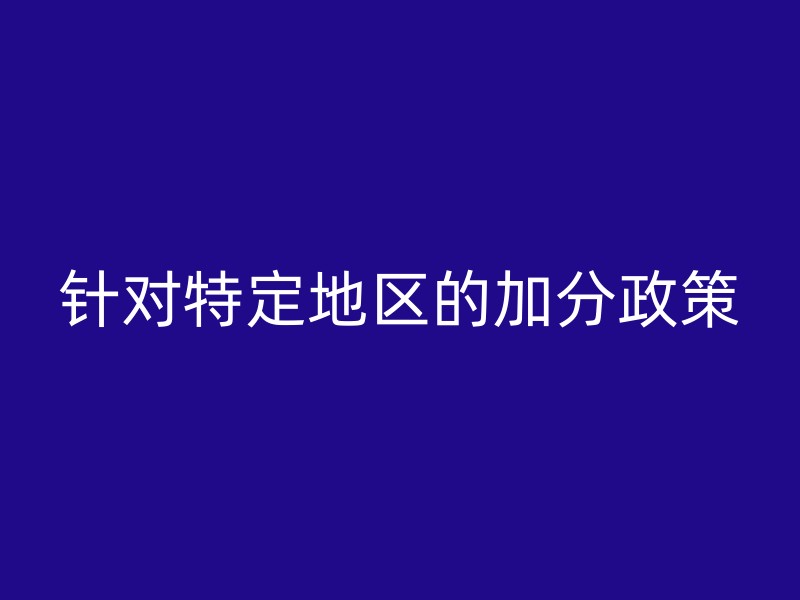 针对特定地区的加分政策